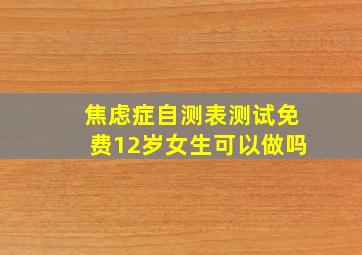 焦虑症自测表测试免费12岁女生可以做吗